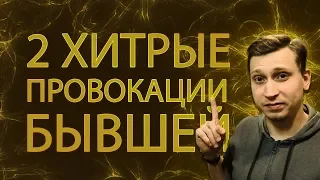 2 ХИТРЫЕ
ПРОВОКАЦИИ
БЫВШЕЙ